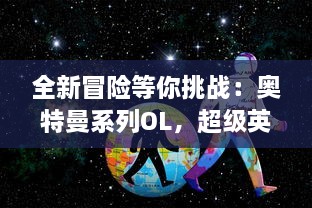 全新冒险等你挑战：奥特曼系列OL，超级英